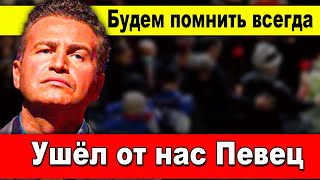 Будем помнить всегда

Ушёл от нас Певец